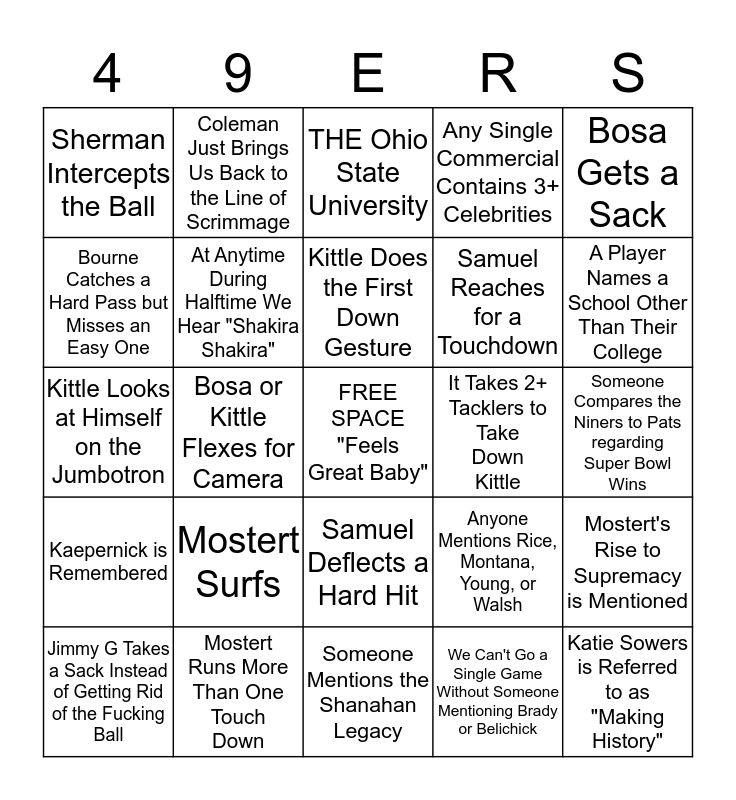 | 4 | 9 | E | R | S |
|---|---|---|---|---|
| Sherman Intercepts the Ball | Coleman Just Brings Us Back to the Line of Scrimmage | THE Ohio State University | Any Single Commercial Contains 3+ Celebrities | Bosa Gets a Sack |
| Bourne Catches a Hard Pass but Misses an Easy One | At Anytime During Halftime We Hear "Shakira Shakira" | Kittle Does the First Down Gesture | Samuel Reaches for a Touchdown | A Player Names a School Other Than Their College |
| Kittle Looks at Himself on the Jumbotron | Bosa or Kittle Flexes for Camera | FREE SPACE "Feels Great Baby" | It Takes 2+ Tacklers to Take Down Kittle | Someone Compares the Niners to Pats regarding Super Bowl Wins |
| Kaepernick is Remembered | Mostert Surfs | Samuel Deflects a Hard Hit | Anyone Mentions Rice, Montana, Young, or Walsh | Mostert's Rise to Supremacy is Mentioned |
| Jimmy G Takes a Sack Instead of Getting Rid of the Fucking Ball | Mostert Runs More Than One Touch Down | Someone Mentions the Shanahan Legacy | We Can't Go a Single Game Without Someone Mentioning Brady or Belichick | Katie Sowers is Referred to as "Making History" |